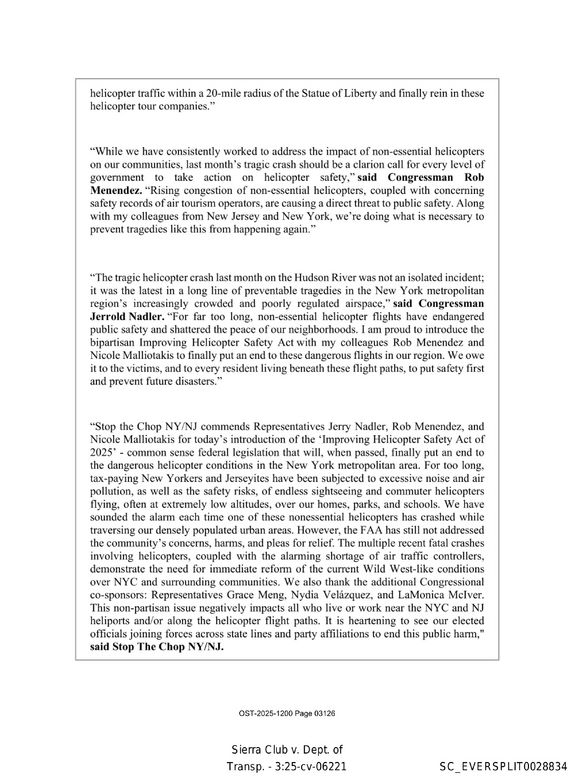 helicopter traffic within a 20-mile radius of the Statue of Liberty and finally rein in these helicopter tour companies."

"While we have consistently worked to address the impact of non-essential helicopters on our communities, last month's tragic crash should be a clarion call for every level of government to take action on helicopter safety," said Congressman Rob Menendez. "Rising congestion of non-essential helicopters, coupled with concerning safety records of air tourism operators, are causing a direct threat to public safety. Along with my colleagues from New Jersey and New York, we're doing what is necessary to prevent tragedies like this from happening again."

"The tragic helicopter crash last month on the Hudson River was not an isolated incident; it was the latest in a long line of preventable tragedies in the New York metropolitan region's increasingly crowded and poorly regulated airspace," said Congressman Jerrold Nadler. "For far too long, non-essential helicopter flights have endangered public safety and shattered the peace of our neighborhoods. I am proud to introduce the bipartisan Improving Helicopter Safety Act with my colleagues Rob Menendez and Nicole Malliotakis to finally put an end to these dangerous flights in our region. We owe it to the victims, and to every resident living beneath these flight paths, to put safety first and prevent future disasters."

"Stop the Chop NY/NJ commends Representatives Jerry Nadler, Rob Menendez, and Nicole Malliotakis for today's introduction of the 'Improving Helicopter Safety Act of 2025' - common sense federal legislation that will, when passed, finally put an end to the dangerous helicopter conditions in the New York metropolitan area. For too long, tax-paying New Yorkers and Jerseyites have been subjected to excessive noise and air pollution, as well as the safety risks, of endless sightseeing and commuter helicopters flying, often at extremely low altitudes, over our homes, parks, and schools. We have sounded the alarm each time one of these nonessential helicopters has crashed while traversing our densely populated urban areas. However, the FAA has still not addressed the community's concerns, harms, and pleas for relief. The multiple recent fatal crashes involving helicopters, coupled with the alarming shortage of air traffic controllers, demonstrate the need for immediate reform of the current Wild West-like conditions over NYC and surrounding communities. We also thank the additional Congressional co-sponsors: Representatives Grace Meng, Nydia Velázquez, and LaMonica McIver. This non-partisan issue negatively impacts all who live or work near the NYC and NJ heliports and/or along the helicopter flight paths. It is heartening to see our elected officials joining forces across state lines and party affiliations to end this public harm," said Stop The Chop NY/NJ.

OST-2025-1200 Page 03126

Sierra Club v. Dept. of Transp. - 3:25-cv-06221

SC_EVERSPLIT0028834